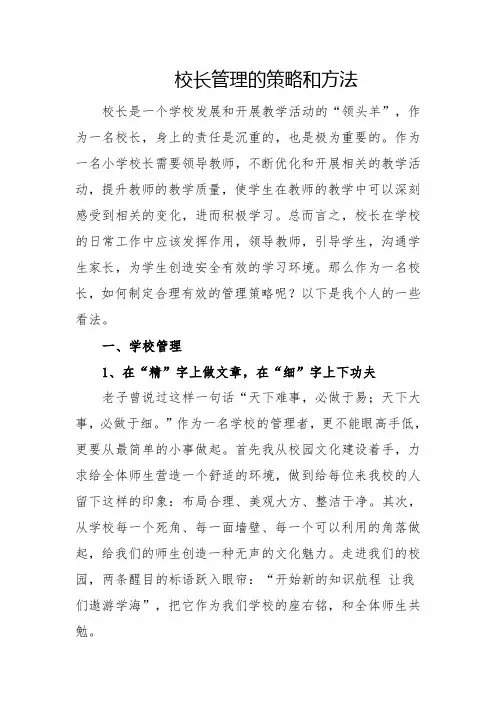 校长管理的策略和方法

校长是一个学校发展和开展教学活动的“领头羊”，作为一名校长，身上的责任是沉重的，也是极为重要的。作为一名小学校长需要领导教师，不断优化和开展相关的教学活动，提升教师的教学质量，使学生在教师的教学中可以深刻感受到相关的变化，进而积极学习。总而言之，校长在学校的日常工作中应该发挥作用，领导教师，引导学生，沟通学生家长，为学生创造安全有效的学习环境。那么作为一名校长，如何制定合理有效的管理策略呢？以下是我个人的一些看法。

一、学校管理

1、在“精”字上做文章，在“细”字上下功夫

老子曾说过这样一句话“天下难事，必做于易；天下大事，必做于细。”作为一名学校的管理者，更不能眼高手低，更要从最简单的小事做起。首先我从校园文化建设着手，力求给全体师生营造一个舒适的环境，做到给每位来我校的人留下这样的印象：布局合理、美观大方、整洁干净。其次，从学校每一个死角、每一面墙壁、每一个可以利用的角落做起，给我们的师生创造一种无声的文化魅力。走进我们的校园，两条醒目的标语跃入眼帘：“开始新的知识航程 让我们遨游学海”，把它作为我们学校的座右铭，和全体师生共勉。